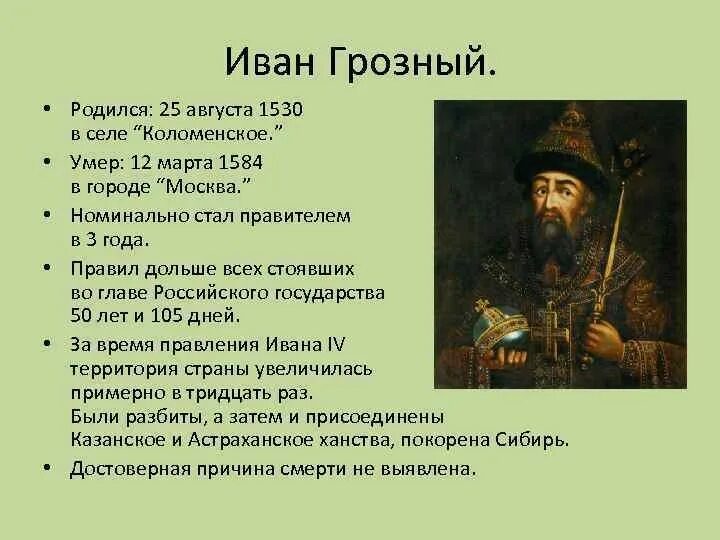 Иван Грозный.

• Родился: 25 августа 1530 в селе “Коломенское.”

• Умер: 12 марта 1584 в городе “Москва.”

• Номинально стал правителем в 3 года.

• Правил дольше всех стоявших во главе Российского государства 50 лет и 105 дней.

• За время правления Ивана IV территория страны увеличилась примерно в тридцать раз. Были разбиты, а затем и присоединены Казанское и Астраханское ханства, покорена Сибирь.

• Достоверная причина смерти не выявлена.